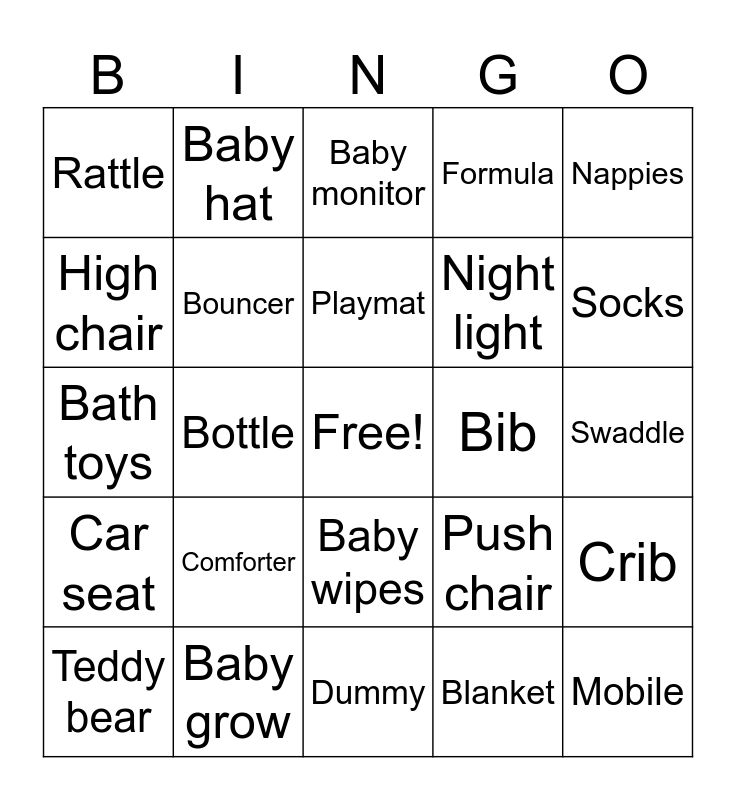 | B | I | N | G | O |
|---|---|---|---|---|
| Rattle | Baby hat | Baby monitor | Formula | Nappies |
| High chair | Bouncer | Playmat | Night light | Socks |
| Bath toys | Bottle | Free! | Bib | Swaddle |
| Car seat | Comforter | Baby wipes | Push chair | Crib |
| Teddy bear | Baby grow | Dummy | Blanket | Mobile |